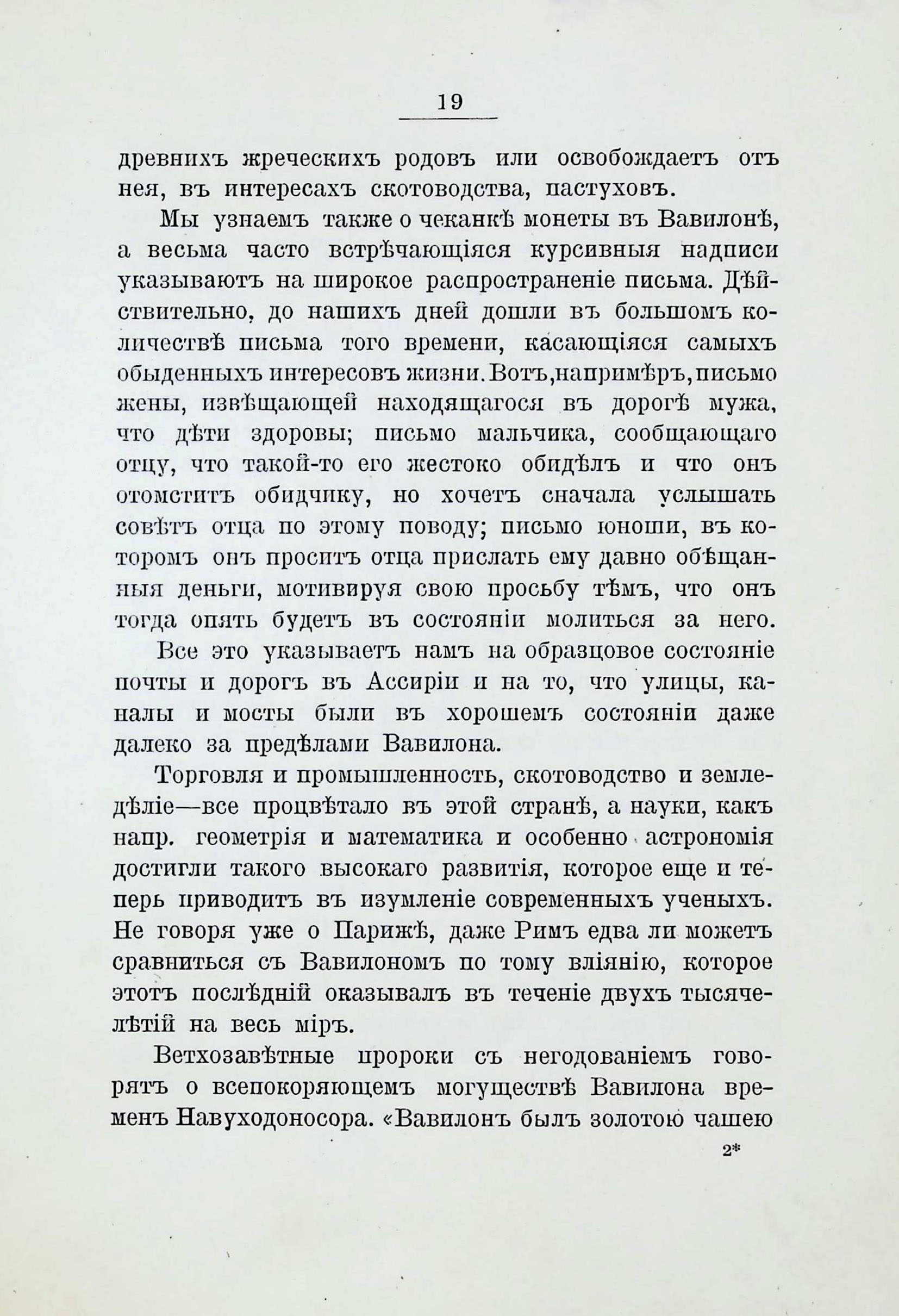 19

древнихъ жреческихъ родовъ или освобождаетъ отъ нея, въ интересахъ скотоводства, пастуховъ.

Мы узнаемъ также о чеканкѣ монеты въ Вавилонѣ, а весьма часто встрѣчающіяся курсивныя надписи указываютъ на широкое распространеніе письма. Дѣйствительно, до нашихъ дней дошли въ большомъ количествѣ письма того времени, касающіяся самыхъ обыденныхъ интересовъ жизни. Вотъ, напримѣръ, письмо жены, извѣщающей находящагося въ дорогѣ мужа, что дѣти здоровы; письмо мальчика, сообщающаго отцу, что такой-то его жестоко обидѣлъ и что онъ отомститъ обидчику, но хочетъ сначала услышать совѣтъ отца по этому поводу; письмо юноши, въ которомъ онъ проситъ отца прислать ему давно обѣщанныя деньги, мотивируя свою просьбу тѣмъ, что онъ тогда опять будетъ въ состояніи молиться за него.

Все это указываетъ намъ на образцовое состояніе почты и дорогъ въ Ассиріи и на то, что улицы, каналы и мосты были въ хорошемъ состояніи даже далеко за предѣлами Вавилона.

Торговля и промышленность, скотоводство и земледѣліе—все процвѣтало въ этой странѣ, а науки, какъ напр. геометрія и математика и особенно астрономія достигли такого высокаго развитія, которое еще и теперь приводитъ въ изумленіе современныхъ ученыхъ. Не говоря уже о Парижѣ, даже Римъ едва ли можетъ сравниться съ Вавилономъ по тому вліянію, которое этотъ послѣдній оказывалъ въ теченіе двухъ тысячелѣтій на весь міръ.

Ветхозавѣтные пророки съ негодованіемъ говорятъ о всепокоряющемъ могуществѣ Вавилона временъ Навуходоносора. «Вавилонъ былъ золотою чашею

2*